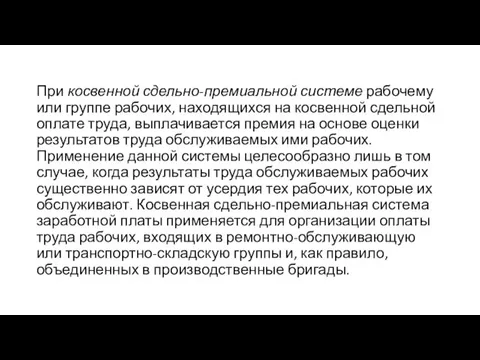 При косвенной сдельно-премиальной системе рабочему или группе рабочих, находящихся на косвенной сдельной оплате труда, выплачивается премия на основе оценки результатов труда обслуживаемых ими рабочих. Применение данной системы целесообразно лишь в том случае, когда результаты труда обслуживаемых рабочих существенно зависят от усердия тех рабочих, которые их обслуживают. Косвенная сдельно-премиальная система заработной платы применяется для организации оплаты труда рабочих, входящих в ремонтно-обслуживающую или транспортно-складскую группы и, как правило, объединенных в производственные бригады.